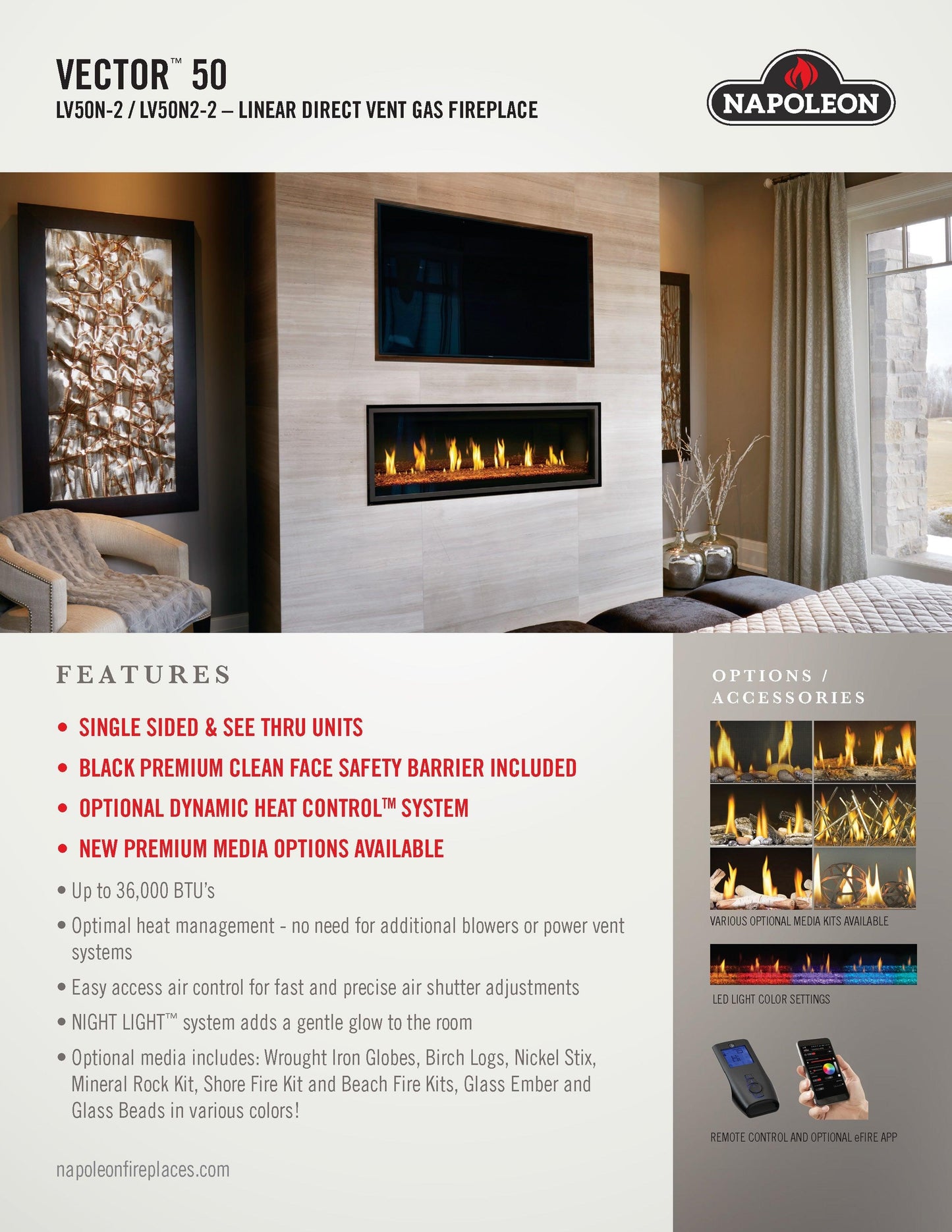 VECTOR™ 50
LV50N-2 / LV50N2-2 – LINEAR DIRECT VENT GAS FIREPLACE

NAPOLEON

FEATURES

• SINGLE SIDED & SEE THRU UNITS
• BLACK PREMIUM CLEAN FACE SAFETY BARRIER INCLUDED
• OPTIONAL DYNAMIC HEAT CONTROL™ SYSTEM
• NEW PREMIUM MEDIA OPTIONS AVAILABLE

• Up to 36,000 BTU's
• Optimal heat management - no need for additional blowers or power vent systems
• Easy access air control for fast and precise air shutter adjustments
• NIGHT LIGHT™ system adds a gentle glow to the room
• Optional media includes: Wrought Iron Globes, Birch Logs, Nickel Stix, Mineral Rock Kit, Shore Fire Kit and Beach Fire Kits, Glass Ember and Glass Beads in various colors!

napoleonfireplaces.com

OPTIONS / ACCESSORIES

VARIOUS OPTIONAL MEDIA KITS AVAILABLE

LED LIGHT COLOR SETTINGS

REMOTE CONTROL AND OPTIONAL eFIRE APP